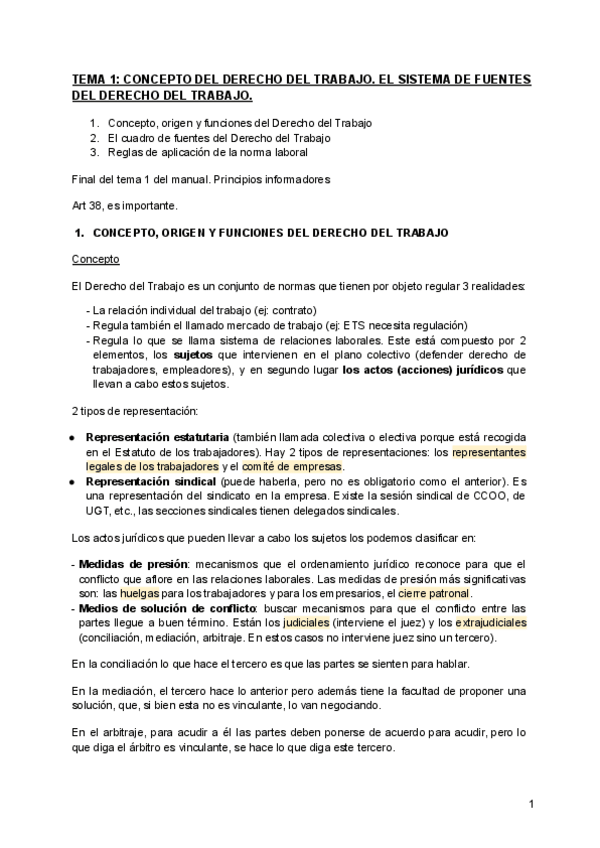 TEMA 1: CONCEPTO DEL DERECHO DEL TRABAJO. EL SISTEMA DE FUENTES DEL DERECHO DEL TRABAJO.

1. Concepto, origen y funciones del Derecho del Trabajo
2. El cuadro de fuentes del Derecho del Trabajo
3. Reglas de aplicación de la norma laboral

Final del tema 1 del manual. Principios informadores

Art 38, es importante.

1. CONCEPTO, ORIGEN Y FUNCIONES DEL DERECHO DEL TRABAJO

Concepto

El Derecho del Trabajo es un conjunto de normas que tienen por objeto regular 3 realidades:

- La relación individual del trabajo (ej: contrato)
- Regula también el llamado mercado de trabajo (ej: ETS necesita regulación)
- Regula lo que se llama sistema de relaciones laborales. Este está compuesto por 2 elementos, los sujetos que intervienen en el plano colectivo (defender derecho de trabajadores, empleadores), y en segundo lugar los actos (acciones) jurídicos que llevan a cabo estos sujetos.

2 tipos de representación:

● Representación estatutaria (también llamada colectiva o electiva porque está recogida en el Estatuto de los trabajadores). Hay 2 tipos de representaciones: los representantes legales de los trabajadores y el comité de empresas.
● Representación sindical (puede haberla, pero no es obligatorio como el anterior). Es una representación del sindicato en la empresa. Existe la sesión sindical de CCOO, de UGT, etc., las secciones sindicales tienen delegados sindicales.

Los actos jurídicos que pueden llevar a cabo los sujetos los podemos clasificar en:

- Medidas de presión: mecanismos que el ordenamiento jurídico reconoce para que el conflicto que aflore en las relaciones laborales. Las medidas de presión más significativas son: las huelgas para los trabajadores y para los empresarios, el cierre patronal.
- Medios de solución de conflicto: buscar mecanismos para que el conflicto entre las partes llegue a buen término. Están los judiciales (interviene el juez) y los extrajudiciales (conciliación, mediación, arbitraje. En estos casos no interviene juez sino un tercero).

En la conciliación lo que hace el tercero es que las partes se sienten para hablar.

En la mediación, el tercero hace lo anterior pero además tiene la facultad de proponer una solución, que, si bien esta no es vinculante, lo van negociando.

En el arbitraje, para acudir a él las partes deben ponerse de acuerdo para acudir, pero lo que diga el árbitro es vinculante, se hace lo que diga este tercero.

1